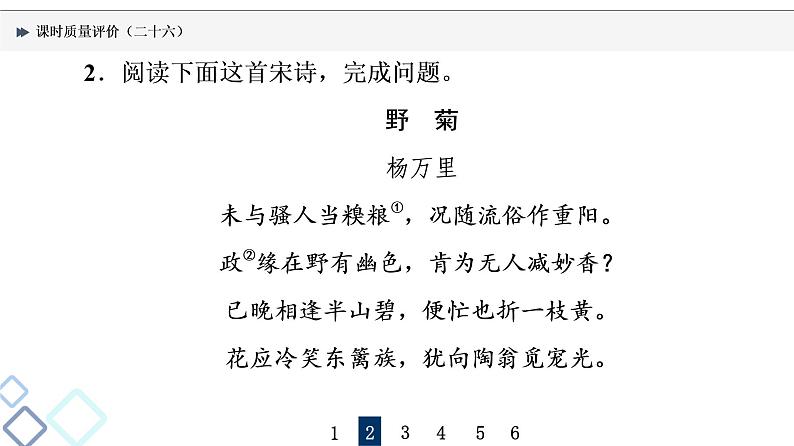 课时质量评价（二十六）

2．阅读下面这首宋诗，完成问题。

野 菊

杨万里

未与骚人当糗粮$^{①}$，况随流俗作重阳。

政$^{②}$缘在野有幽色，肯为无人减妙香？

已晚相逢半山碧，便忙也折一枝黄。

花应冷笑东篱族，犹向陶翁觅宠光。

1 2 3 4 5 6